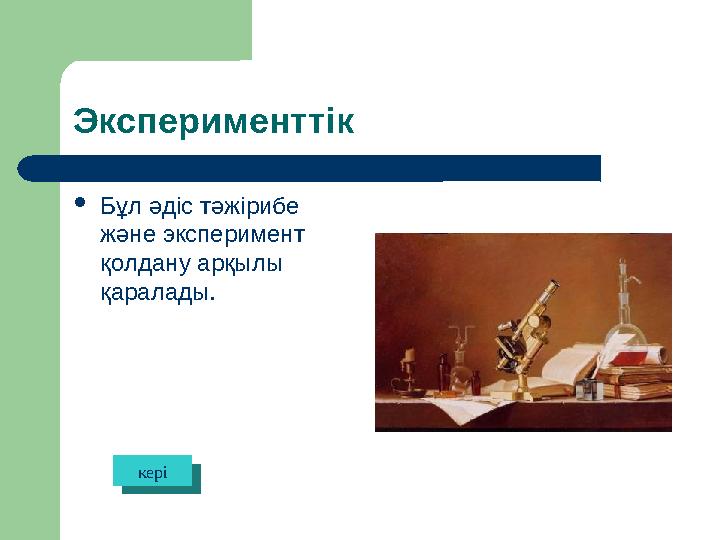 Эксперименттік

• Бұл әдіс тәжірибе және эксперимент қолдану арқылы қаралады.

кері